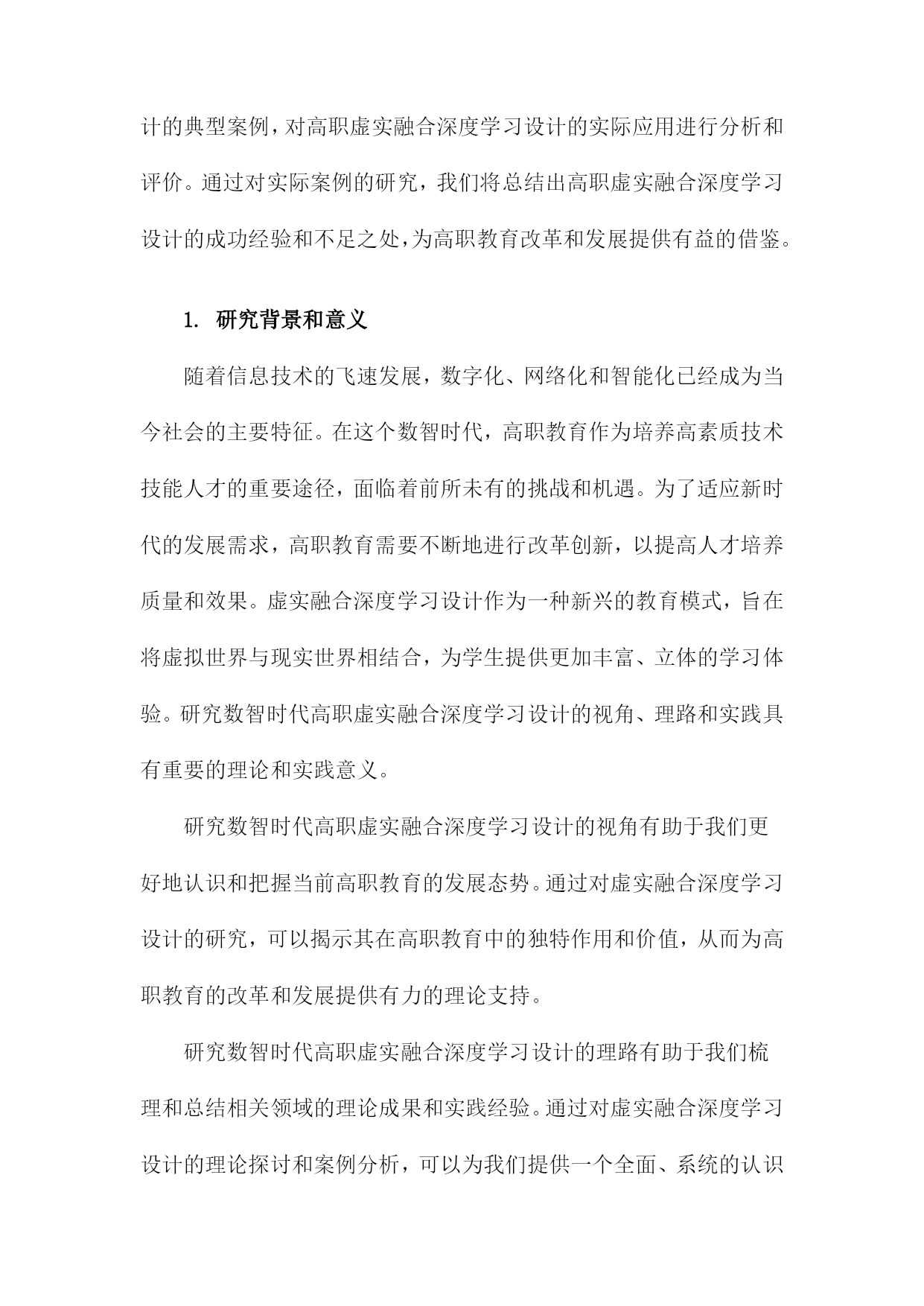 计的典型案例，对高职虚实融合深度学习设计的实际应用进行分析和评价。通过对实际案例的研究，我们将总结出高职虚实融合深度学习设计的成功经验和不足之处，为高职教育改革和发展提供有益的借鉴。

1. 研究背景和意义

随着信息技术的飞速发展，数字化、网络化和智能化已经成为当今社会的主要特征。在这个数智时代，高职教育作为培养高素质技术技能人才的重要途径，面临着前所未有的挑战和机遇。为了适应新时代的发展需求，高职教育需要不断地进行改革创新，以提高人才培养质量和效果。虚实融合深度学习设计作为一种新兴的教育模式，旨在将虚拟世界与现实世界相结合，为学生提供更加丰富、立体的学习体验。研究数智时代高职虚实融合深度学习设计的视角、理路和实践具有重要的理论和实践意义。

研究数智时代高职虚实融合深度学习设计的视角有助于我们更好地认识和把握当前高职教育的发展态势。通过对虚实融合深度学习设计的研究，可以揭示其在高职教育中的独特作用和价值，从而为高职教育的改革和发展提供有力的理论支持。

研究数智时代高职虚实融合深度学习设计的理路有助于我们梳理和总结相关领域的理论成果和实践经验。通过对虚实融合深度学习设计的理论探讨和案例分析，可以为我们提供一个全面、系统的认识